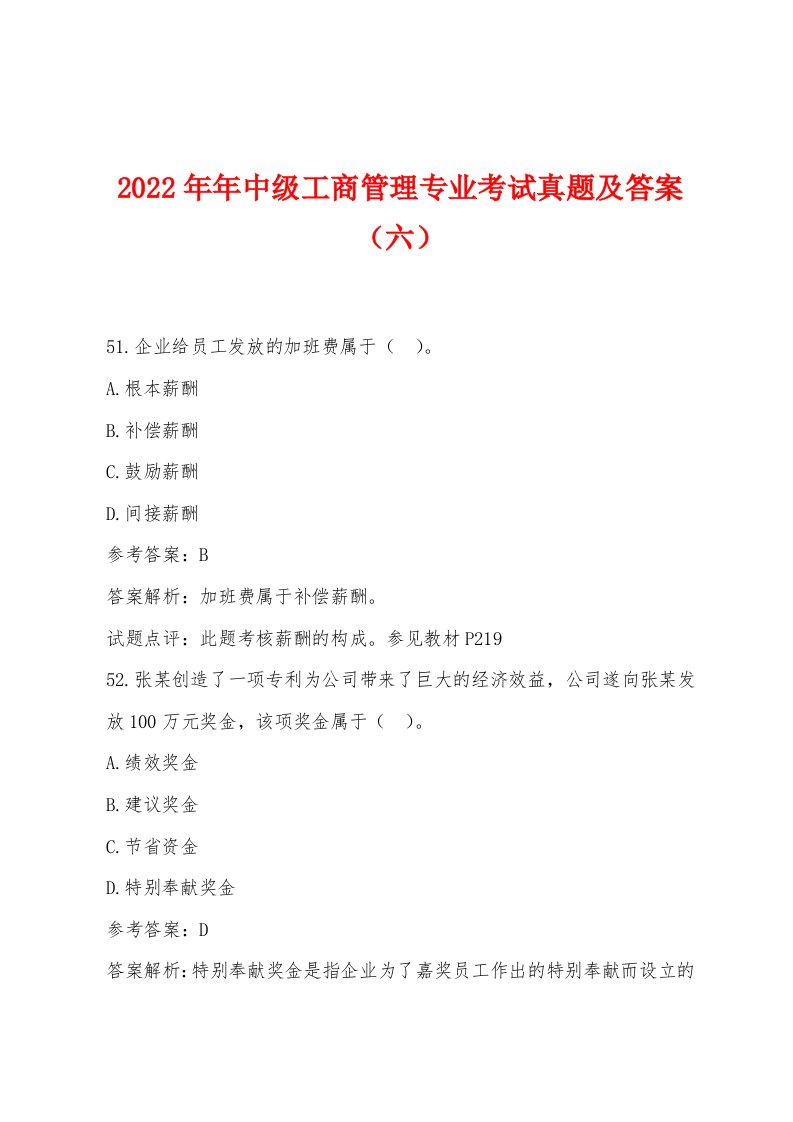 2022年年中级工商管理专业考试真题及答案（六）

51.企业给员工发放的加班费属于（ ）。

A.根本薪酬

B.补偿薪酬

C.鼓励薪酬

D.间接薪酬

参考答案：B

答案解析：加班费属于补偿薪酬。

试题点评：此题考核薪酬的构成。参见教材P219

52.张某创造了一项专利为公司带来了巨大的经济效益，公司遂向张某发放100万元奖金，该项奖金属于（ ）。

A.绩效奖金

B.建议奖金

C.节省资金

D.特别奉献奖金

参考答案：D

答案解析：特别奉献奖金是指企业为了嘉奖员工作出的特别奉献而设立的